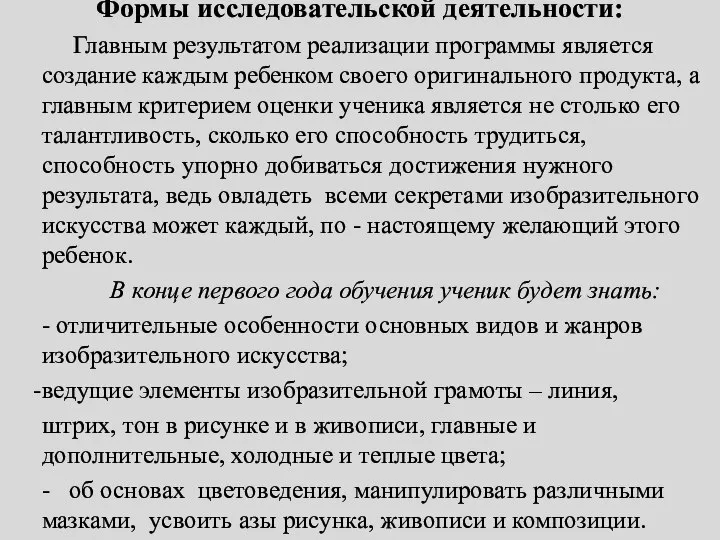 Формы исследовательской деятельности:

Главным результатом реализации программы является создание каждым ребенком своего оригинального продукта, а главным критерием оценки ученика является не столько его талантливость, сколько его способность трудиться, способность упорно добиваться достижения нужного результата, ведь овладеть всеми секретами изобразительного искусства может каждый, по - настоящему желающий этого ребенок.

В конце первого года обучения ученик будет знать:

- отличительные особенности основных видов и жанров изобразительного искусства;

-ведущие элементы изобразительной грамоты – линия, штрих, тон в рисунке и в живописи, главные и дополнительные, холодные и теплые цвета;

- об основах цветоведения, манипулировать различными мазками, усвоить азы рисунка, живописи и композиции.